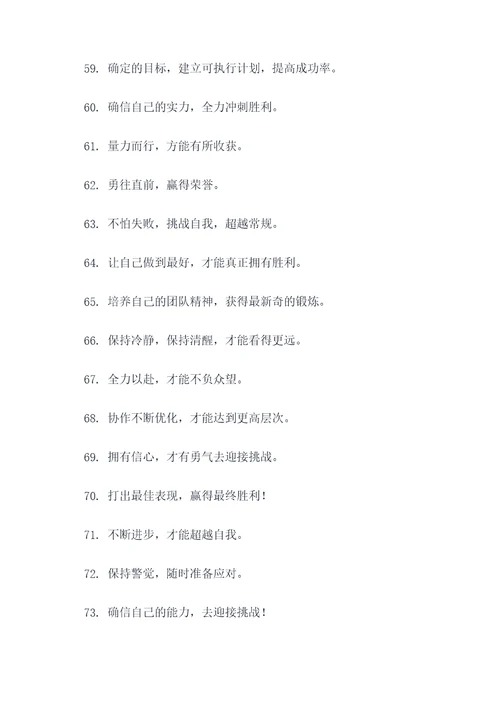 59. 确定的目标，建立可执行计划，提高成功率。

60. 确信自己的实力，全力冲刺胜利。

61. 量力而行，方能有所收获。

62. 勇往直前，赢得荣誉。

63. 不怕失败，挑战自我，超越常规。

64. 让自己做到最好，才能真正拥有胜利。

65. 培养自己的团队精神，获得最新奇的锻炼。

66. 保持冷静，保持清醒，才能看得更远。

67. 全力以赴，才能不负众望。

68. 协作不断优化，才能达到更高层次。

69. 拥有信心，才有勇气去迎接挑战。

70. 打出最佳表现，赢得最终胜利！

71. 不断进步，才能超越自我。

72. 保持警觉，随时准备应对。

73. 确信自己的能力，去迎接挑战！